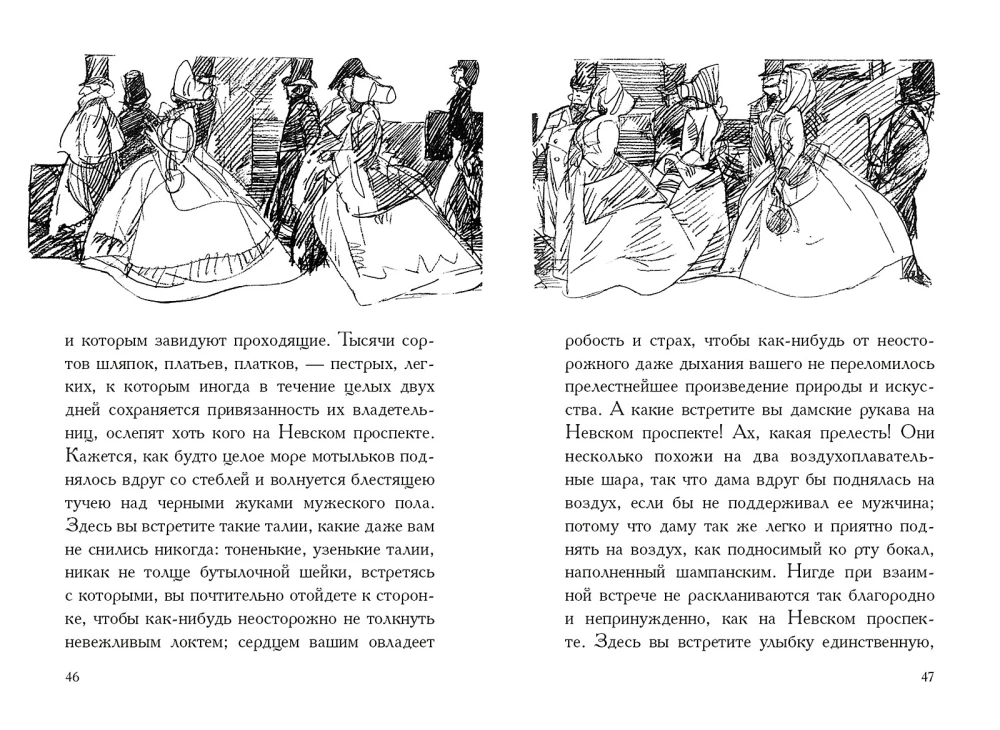 и которым завидуют проходящие. Тысячи сортов шляпок, платьев, платков, — пестрых, легких, к которым иногда в течение целых двух дней сохраняется привязанность их владетельниц, ослепят хоть кого на Невском проспекте. Кажется, как будто целое море мотыльков поднялось вдруг со стеблей и волнуется блестящею тучею над черными жуками мужеского пола. Здесь вы встретите такие талии, какие даже вам не снились никогда: тоненькие, узенькие талии, никак не толще бутылочной шейки, встретясь с которыми, вы почтительно отойдете к сторонке, чтобы как-нибудь неосторожно не толкнуть невежливым локтем; сердцем вашим овладеет

46

робость и страх, чтобы как-нибудь от неосторожного даже дыхания вашего не переломилось прелестнейшее произведение природы и искусства. А какие встретите вы дамские рукава на Невском проспекте! Ах, какая прелесть! Они несколько похожи на два воздухоплавательные шара, так что дама вдруг бы поднялась на воздух, если бы не поддерживал ее мужчина; потому что даму так же легко и приятно поднять на воздух, как подносимый ко рту бокал, наполненный шампанским. Нигде при взаимной встрече не раскланиваются так благородно и непринужденно, как на Невском проспекте. Здесь вы встретите улыбку единственную,

47